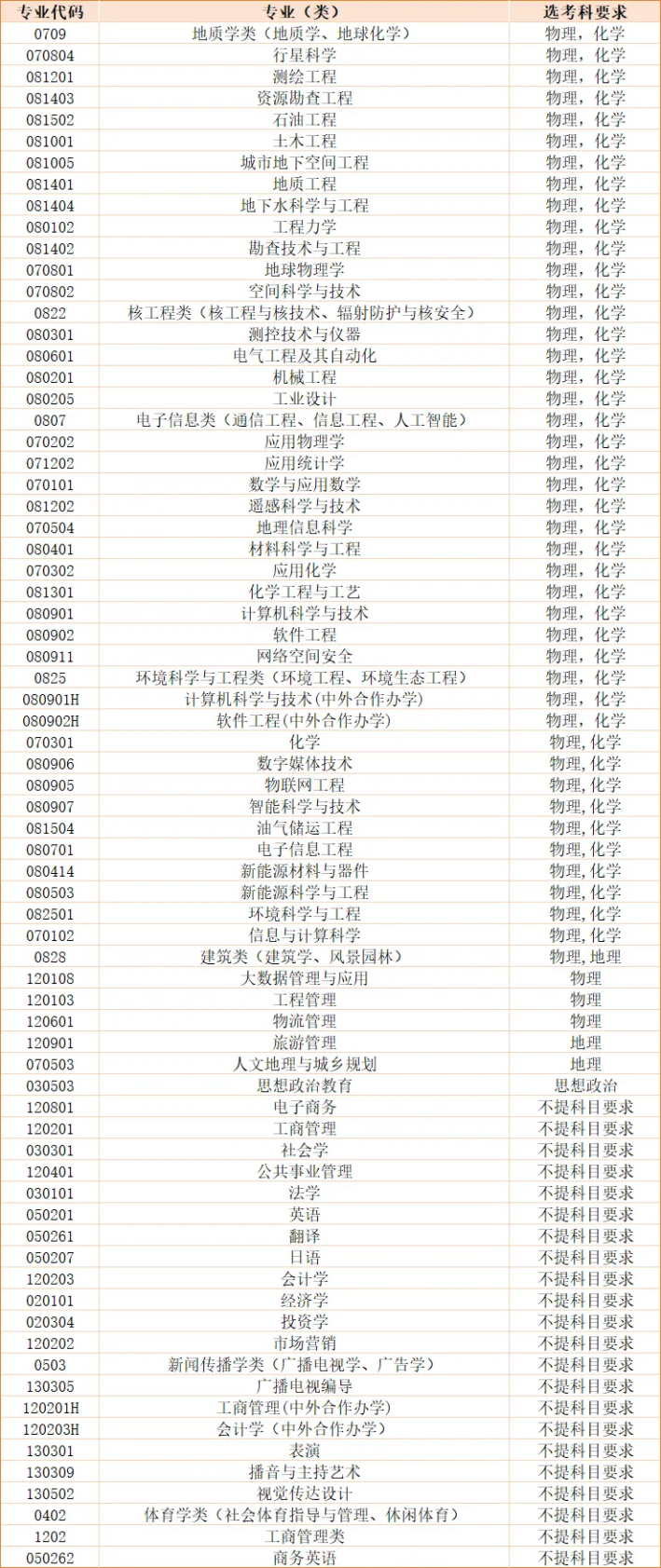 | 专业代码 | 专业（类） | 选考科要求 |
|---|---|---|
| 0709 | 地质学类（地质学、地球化学） | 物理，化学 |
| 070804 | 行星科学 | 物理，化学 |
| 081201 | 测绘工程 | 物理，化学 |
| 081403 | 资源勘查工程 | 物理，化学 |
| 081502 | 石油工程 | 物理，化学 |
| 081001 | 土木工程 | 物理，化学 |
| 081005 | 城市地下空间工程 | 物理，化学 |
| 081401 | 地质工程 | 物理，化学 |
| 081404 | 地下水科学与工程 | 物理，化学 |
| 080102 | 工程力学 | 物理，化学 |
| 081402 | 勘查技术与工程 | 物理，化学 |
| 070801 | 地球物理学 | 物理，化学 |
| 070802 | 空间科学与技术 | 物理，化学 |
| 0822 | 核工程类（核工程与核技术、辐射防护与核安全） | 物理，化学 |
| 080301 | 测控技术与仪器 | 物理，化学 |
| 080601 | 电气工程及其自动化 | 物理，化学 |
| 080201 | 机械工程 | 物理，化学 |
| 080205 | 工业设计 | 物理，化学 |
| 0807 | 电子信息类（通信工程、信息工程、人工智能） | 物理，化学 |
| 070202 | 应用物理学 | 物理，化学 |
| 071202 | 应用统计学 | 物理，化学 |
| 070101 | 数学与应用数学 | 物理，化学 |
| 081202 | 遥感科学与技术 | 物理，化学 |
| 070504 | 地理信息科学 | 物理，化学 |
| 080401 | 材料科学与工程 | 物理，化学 |
| 070302 | 应用化学 | 物理，化学 |
| 081301 | 化学工程与工艺 | 物理，化学 |
| 080901 | 计算机科学与技术 | 物理，化学 |
| 080902 | 软件工程 | 物理，化学 |
| 080911 | 网络空间安全 | 物理，化学 |
| 0825 | 环境科学与工程类（环境工程、环境生态工程） | 物理，化学 |
| 080901H | 计算机科学与技术(中外合作办学) | 物理，化学 |
| 080902H | 软件工程(中外合作办学) | 物理，化学 |
| 070301 | 化学 | 物理,化学 |
| 080906 | 数字媒体技术 | 物理,化学 |
| 080905 | 物联网工程 | 物理,化学 |
| 080907 | 智能科学与技术 | 物理,化学 |
| 081504 | 油气储运工程 | 物理,化学 |
| 080701 | 电子信息工程 | 物理,化学 |
| 080414 | 新能源材料与器件 | 物理,化学 |
| 080503 | 新能源科学与工程 | 物理,化学 |
| 082501 | 环境科学与工程 | 物理,化学 |
| 070102 | 信息与计算科学 | 物理,化学 |
| 0828 | 建筑类（建筑学、风景园林） | 物理,地理 |
| 120108 | 大数据管理与应用 | 物理 |
| 120103 | 工程管理 | 物理 |
| 120601 | 物流管理 | 物理 |
| 120901 | 旅游管理 | 地理 |
| 070503 | 人文地理与城乡规划 | 地理 |
| 030503 | 思想政治教育 | 思想政治 |
| 120801 | 电子商务 | 不提科目要求 |
| 120201 | 工商管理 | 不提科目要求 |
| 030301 | 社会学 | 不提科目要求 |
| 120401 | 公共事业管理 | 不提科目要求 |
| 030101 | 法学 | 不提科目要求 |
| 050201 | 英语 | 不提科目要求 |
| 050261 | 翻译 | 不提科目要求 |
| 050207 | 日语 | 不提科目要求 |
| 120203 | 会计学 | 不提科目要求 |
| 020101 | 经济学 | 不提科目要求 |
| 020304 | 投资学 | 不提科目要求 |
| 120202 | 市场营销 | 不提科目要求 |
| 0503 | 新闻传播学类（广播电视学、广告学） | 不提科目要求 |
| 130305 | 广播电视编导 | 不提科目要求 |
| 120201H | 工商管理(中外合作办学) | 不提科目要求 |
| 120203H | 会计学（中外合作办学） | 不提科目要求 |
| 130301 | 表演 | 不提科目要求 |
| 130309 | 播音与主持艺术 | 不提科目要求 |
| 130502 | 视觉传达设计 | 不提科目要求 |
| 0402 | 体育学类（社会体育指导与管理、休闲体育） | 不提科目要求 |
| 1202 | 工商管理类 | 不提科目要求 |
| 050262 | 商务英语 | 不提科目要求 |